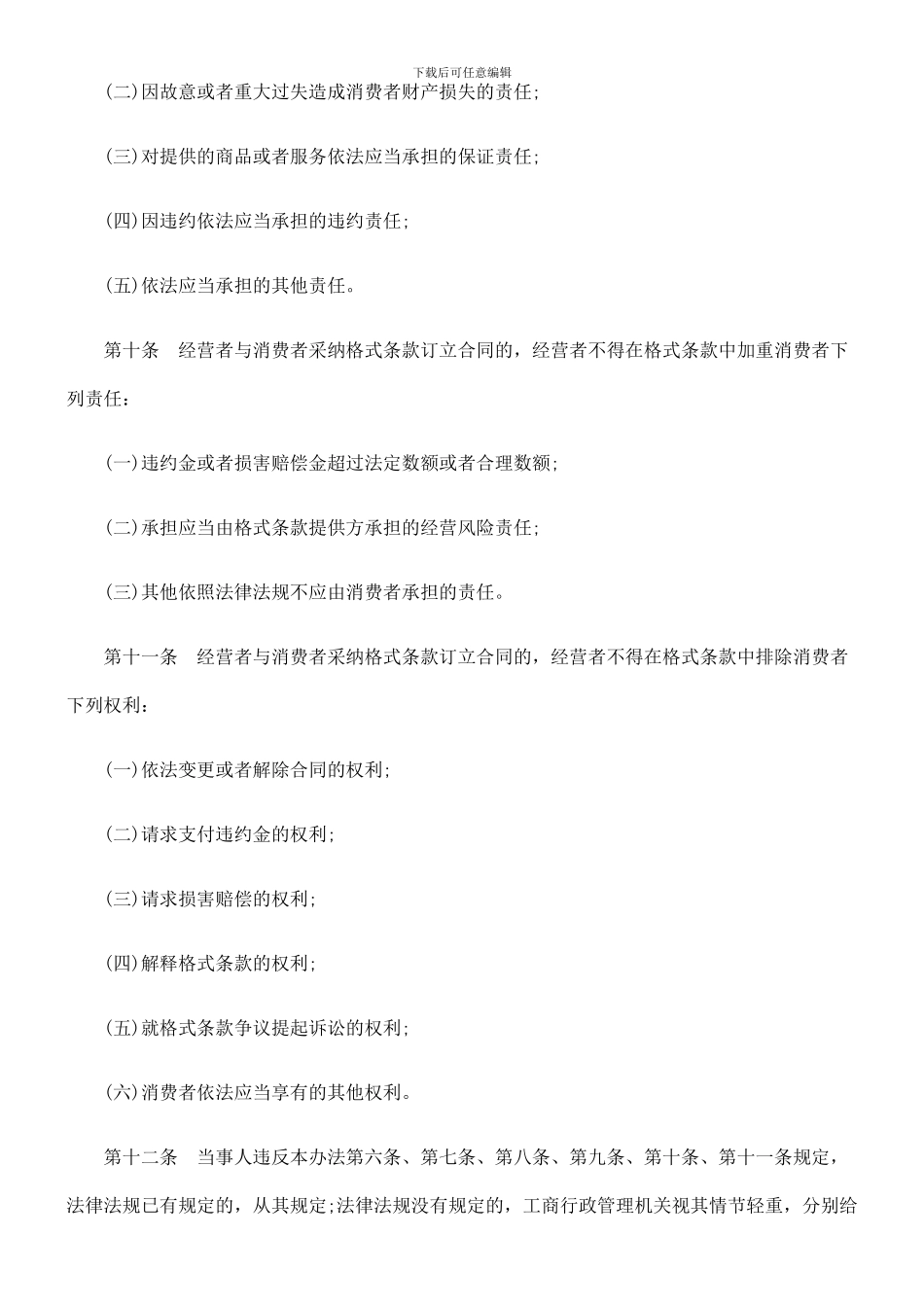 下载后可任意编辑

(二)因故意或者重大过失造成消费者财产损失的责任;

(三)对提供的商品或者服务依法应当承担的保证责任;

(四)因违约依法应当承担的违约责任;

(五)依法应当承担的其他责任。

第十条　经营者与消费者采纳格式条款订立合同的，经营者不得在格式条款中加重消费者下列责任：

(一)违约金或者损害赔偿金超过法定数额或者合理数额;

(二)承担应当由格式条款提供方承担的经营风险责任;

(三)其他依照法律法规不应由消费者承担的责任。

第十一条　经营者与消费者采纳格式条款订立合同的，经营者不得在格式条款中排除消费者下列权利：

(一)依法变更或者解除合同的权利;

(二)请求支付违约金的权利;

(三)请求损害赔偿的权利;

(四)解释格式条款的权利;

(五)就格式条款争议提起诉讼的权利;

(六)消费者依法应当享有的其他权利。

第十二条　当事人违反本办法第六条、第七条、第八条、第九条、第十条、第十一条规定，法律法规已有规定的，从其规定;法律法规没有规定的，工商行政管理机关视其情节轻重，分别给